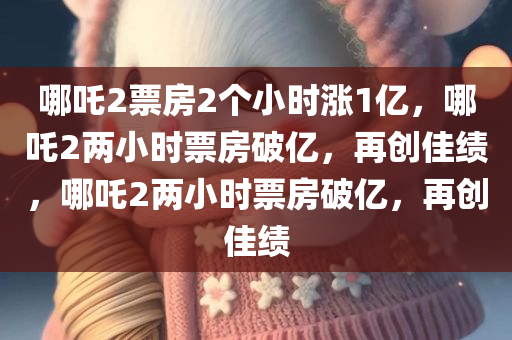 哪吒2票房2个小时涨1亿，哪吒2两小时票房破亿，再创佳绩，哪吒2两小时票房破亿，再创佳绩